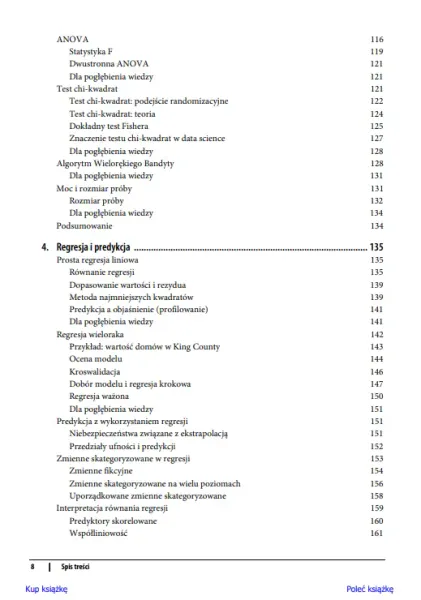 ANOVA 116
Statystyka F 119
Dwustronna ANOVA 121
Dla pogłębienia wiedzy 121
Test chi-kwadrat 121
Test chi-kwadrat: podejście randomizacyjne 122
Test chi-kwadrat: teoria 124
Dokładny test Fishera 125
Znaczenie testu chi-kwadrat w data science 127
Dla pogłębienia wiedzy 128
Algorytm Wielorękiego Bandyty 128
Dla pogłębienia wiedzy 131
Moc i rozmiar próby 131
Rozmiar próby 132
Dla pogłębienia wiedzy 134
Podsumowanie 134

4. Regresja i predykcja 135
Prosta regresja liniowa 135
Równanie regresji 135
Dopasowanie wartości i rezydua 139
Metoda najmniejszych kwadratów 139
Predykcja a objaśnienie (profilowanie) 141
Dla pogłębienia wiedzy 141
Regresja wieloraka 142
Przykład: wartość domów w King County 143
Ocena modelu 144
Kroswalidacja 146
Dobór modelu i regresja krokowa 147
Regresja ważona 150
Dla pogłębienia wiedzy 151
Predykcja z wykorzystaniem regresji 151
Niebezpieczeństwa związane z ekstrapolacją 151
Przedziały ufności i predykcji 152
Zmienne skategoryzowane w regresji 153
Zmienne fikcyjne 154
Zmienne skategoryzowane na wielu poziomach 156
Uporządkowane zmienne skategoryzowane 158
Interpretacja równania regresji 159
Predyktory skorelowane 160
Współliniowość 161

8 | Spis treści

Kup książkę

Poleć książkę